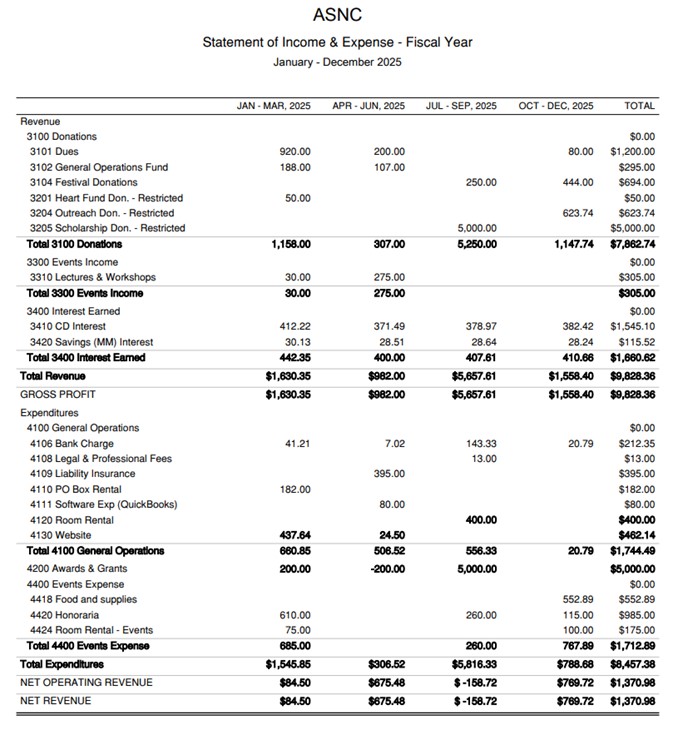 ASNC

Statement of Income & Expense - Fiscal Year

January - December 2025

| | JAN - MAR, 2025 | APR - JUN, 2025 | JUL - SEP, 2025 | OCT - DEC, 2025 | TOTAL |
|---|---|---|---|---|---|
| Revenue | | | | | |
| 3100 Donations | | | | | $0.00 |
| 3101 Dues | 920.00 | 200.00 | | 80.00 | $1,200.00 |
| 3102 General Operations Fund | 188.00 | 107.00 | | | $295.00 |
| 3104 Festival Donations | | | 250.00 | 444.00 | $694.00 |
| 3201 Heart Fund Don. - Restricted | 50.00 | | | | $50.00 |
| 3204 Outreach Don. - Restricted | | | | 623.74 | $623.74 |
| 3205 Scholarship Don. - Restricted | | | 5,000.00 | | $5,000.00 |
| Total 3100 Donations | 1,158.00 | 307.00 | 5,250.00 | 1,147.74 | $7,862.74 |
| 3300 Events Income | | | | | $0.00 |
| 3310 Lectures & Workshops | 30.00 | 275.00 | | | $305.00 |
| Total 3300 Events Income | 30.00 | 275.00 | | | $305.00 |
| 3400 Interest Earned | | | | | $0.00 |
| 3410 CD Interest | 412.22 | 371.49 | 378.97 | 382.42 | $1,545.10 |
| 3420 Savings (MM) Interest | 30.13 | 28.51 | 28.64 | 28.24 | $115.52 |
| Total 3400 Interest Earned | 442.35 | 400.00 | 407.61 | 410.66 | $1,660.62 |
| Total Revenue | $1,630.35 | $982.00 | $5,657.61 | $1,558.40 | $9,828.36 |
| GROSS PROFIT | $1,630.35 | $982.00 | $5,657.61 | $1,558.40 | $9,828.36 |
| Expenditures | | | | | |
| 4100 General Operations | | | | | $0.00 |
| 4106 Bank Charge | 41.21 | 7.02 | 143.33 | 20.79 | $212.35 |
| 4108 Legal & Professional Fees | | | 13.00 | | $13.00 |
| 4109 Liability Insurance | | 395.00 | | | $395.00 |
| 4110 PO Box Rental | 182.00 | | | | $182.00 |
| 4111 Software Exp (QuickBooks) | | 80.00 | | | $80.00 |
| 4120 Room Rental | | | 400.00 | | $400.00 |
| 4130 Website | 437.64 | 24.50 | | | $462.14 |
| Total 4100 General Operations | 660.85 | 506.52 | 556.33 | 20.79 | $1,744.49 |
| 4200 Awards & Grants | 200.00 | -200.00 | 5,000.00 | | $5,000.00 |
| 4400 Events Expense | | | | | $0.00 |
| 4418 Food and supplies | | | | 552.89 | $552.89 |
| 4420 Honoraria | 610.00 | | 260.00 | 115.00 | $985.00 |
| 4424 Room Rental - Events | 75.00 | | | 100.00 | $175.00 |
| Total 4400 Events Expense | 685.00 | | 260.00 | 767.89 | $1,712.89 |
| Total Expenditures | $1,545.85 | $306.52 | $5,816.33 | $788.68 | $8,457.38 |
| NET OPERATING REVENUE | $84.50 | $675.48 | $ -158.72 | $769.72 | $1,370.98 |
| NET REVENUE | $84.50 | $675.48 | $ -158.72 | $769.72 | $1,370.98 |